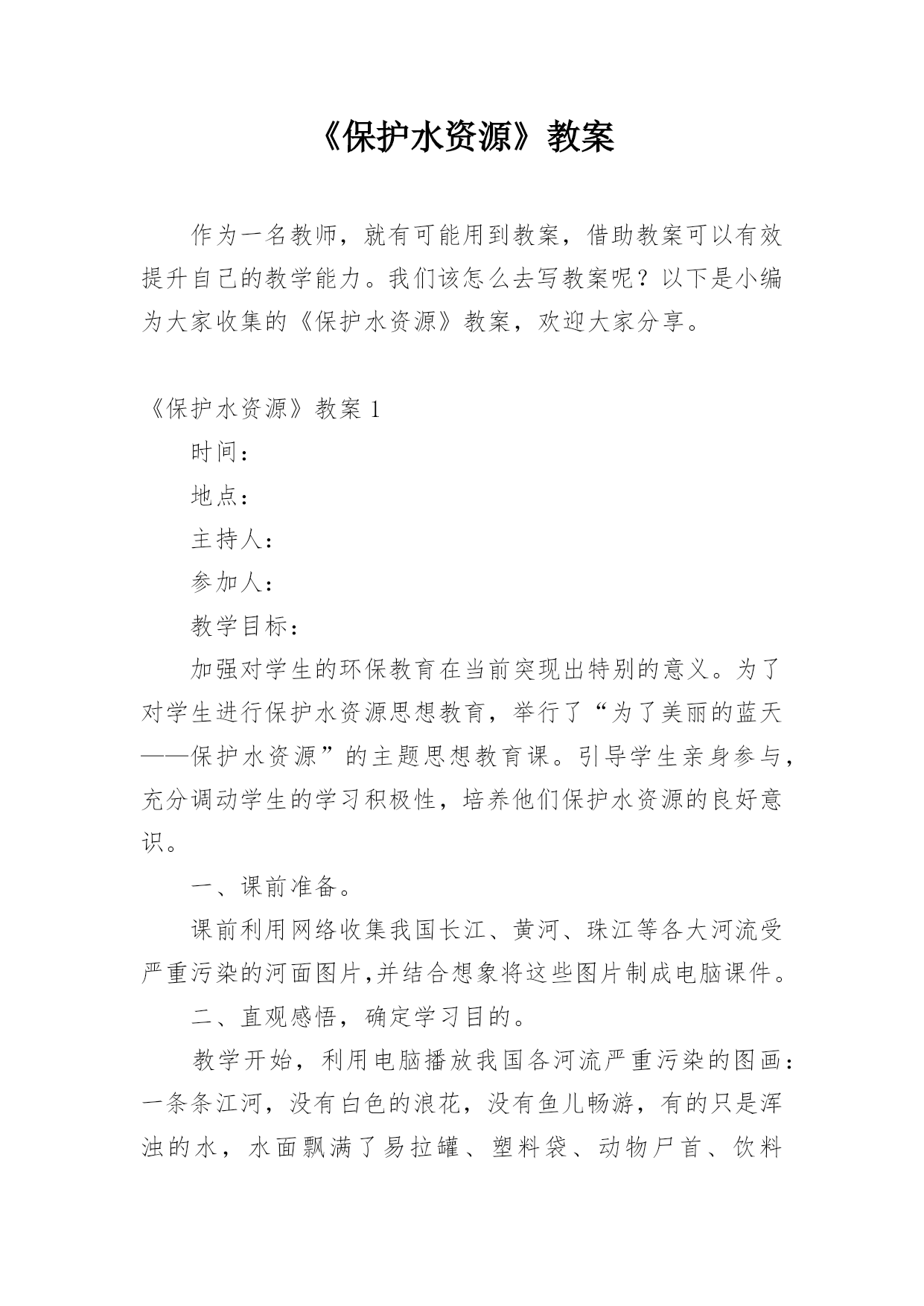 《保护水资源》教案

作为一名教师，就有可能用到教案，借助教案可以有效提升自己的教学能力。我们该怎么去写教案呢？以下是小编为大家收集的《保护水资源》教案，欢迎大家分享。

《保护水资源》教案 1

时间：

地点：

主持人：

参加人：

教学目标：

加强对学生的环保教育在当前突现出特别的意义。为了对学生进行保护水资源思想教育，举行了“为了美丽的蓝天——保护水资源”的主题思想教育课。引导学生亲身参与，充分调动学生的学习积极性，培养他们保护水资源的良好意识。

一、课前准备。

课前利用网络收集我国长江、黄河、珠江等各大河流受严重污染的河面图片,并结合想象将这些图片制成电脑课件。

二、直观感悟，确定学习目的。

教学开始，利用电脑播放我国各河流严重污染的图画：一条条江河，没有白色的浪花，没有鱼儿畅游，有的只是浑浊的水，水面飘满了易拉罐、塑料袋、动物尸首、饮料